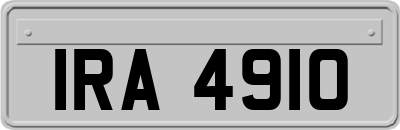 IRA 4910